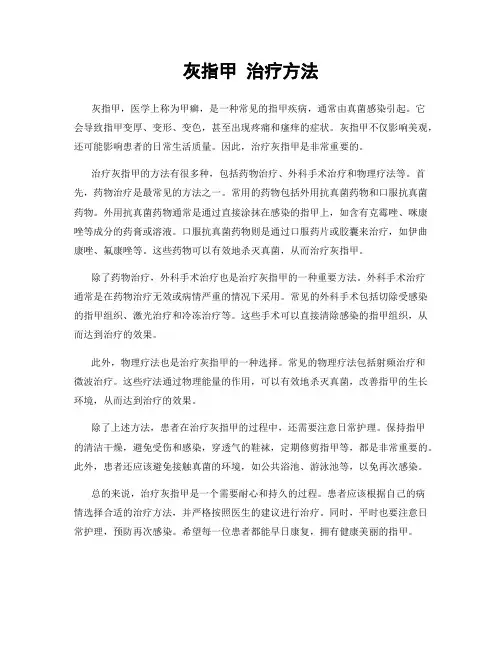 灰指甲 治疗方法

灰指甲，医学上称为甲癣，是一种常见的指甲疾病，通常由真菌感染引起。它会导致指甲变厚、变形、变色，甚至出现疼痛和瘙痒的症状。灰指甲不仅影响美观，还可能影响患者的日常生活质量。因此，治疗灰指甲是非常重要的。

治疗灰指甲的方法有很多种，包括药物治疗、外科手术治疗和物理疗法等。首先，药物治疗是最常见的方法之一。常用的药物包括外用抗真菌药物和口服抗真菌药物。外用抗真菌药物通常是通过直接涂抹在感染的指甲上，如含有克霉唑、咪康唑等成分的药膏或溶液。口服抗真菌药物则是通过口服药片或胶囊来治疗，如伊曲康唑、氟康唑等。这些药物可以有效地杀灭真菌，从而治疗灰指甲。

除了药物治疗，外科手术治疗也是治疗灰指甲的一种重要方法。外科手术治疗通常是在药物治疗无效或病情严重的情况下采用。常见的外科手术包括切除受感染的指甲组织、激光治疗和冷冻治疗等。这些手术可以直接清除感染的指甲组织，从而达到治疗的效果。

此外，物理疗法也是治疗灰指甲的一种选择。常见的物理疗法包括射频治疗和微波治疗。这些疗法通过物理能量的作用，可以有效地杀灭真菌，改善指甲的生长环境，从而达到治疗的效果。

除了上述方法，患者在治疗灰指甲的过程中，还需要注意日常护理。保持指甲的清洁干燥，避免受伤和感染，穿透气的鞋袜，定期修剪指甲等，都是非常重要的。此外，患者还应该避免接触真菌的环境，如公共浴池、游泳池等，以免再次感染。

总的来说，治疗灰指甲是一个需要耐心和持久的过程。患者应该根据自己的病情选择合适的治疗方法，并严格按照医生的建议进行治疗。同时，平时也要注意日常护理，预防再次感染。希望每一位患者都能早日康复，拥有健康美丽的指甲。